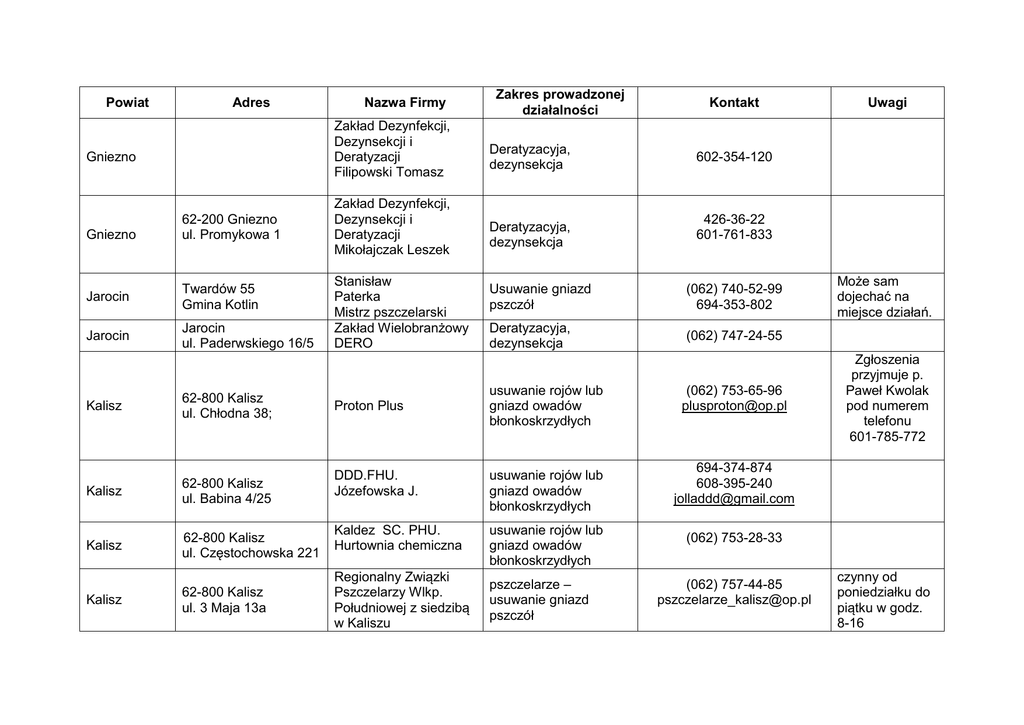 | Powiat | Adres | Nazwa Firmy | Zakres prowadzonej działalności | Kontakt | Uwagi |
|---|---|---|---|---|---|
| Gniezno | | Zakład Dezynfekcji, Dezynsekcji i Deratyzacji Filipowski Tomasz | Deratyzacyja, dezynsekcja | 602-354-120 | |
| Gniezno | 62-200 Gniezno ul. Promykowa 1 | Zakład Dezynfekcji, Dezynsekcji i Deratyzacji Mikołajczak Leszek | Deratyzacyja, dezynsekcja | 426-36-22 601-761-833 | |
| Jarocin | Twardów 55 Gmina Kotlin | Stanisław Paterka Mistrz pszczelarski | Usuwanie gniazd pszczół | (062) 740-52-99 694-353-802 | Może sam dojechać na miejsce działań. |
| Jarocin | Jarocin ul. Paderwskiego 16/5 | Zakład Wielobranżowy DERO | Deratyzacyja, dezynsekcja | (062) 747-24-55 | |
| Kalisz | 62-800 Kalisz ul. Chłodna 38; | Proton Plus | usuwanie rojów lub gniazd owadów błonkoskrzydłych | (062) 753-65-96 plusproton@op.pl | Zgłoszenia przyjmuje p. Paweł Kwolak pod numerem telefonu 601-785-772 |
| Kalisz | 62-800 Kalisz ul. Babina 4/25 | DDD.FHU. Józefowska J. | usuwanie rojów lub gniazd owadów błonkoskrzydłych | 694-374-874 608-395-240 jolladdd@gmail.com | |
| Kalisz | 62-800 Kalisz ul. Częstochowska 221 | Kaldez SC. PHU. Hurtownia chemiczna | usuwanie rojów lub gniazd owadów błonkoskrzydłych | (062) 753-28-33 | |
| Kalisz | 62-800 Kalisz ul. 3 Maja 13a | Regionalny Związki Pszczelarzy Wlkp. Południowej z siedzibą w Kaliszu | pszczelarze – usuwanie gniazd pszczół | (062) 757-44-85 pszczelarze_kalisz@op.pl | czynny od poniedziałku do piątku w godz. 8-16 |